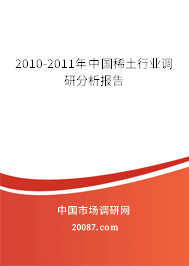 2010-2011年中国稀土行业调研分析报告

中国市场调研网

20087.com